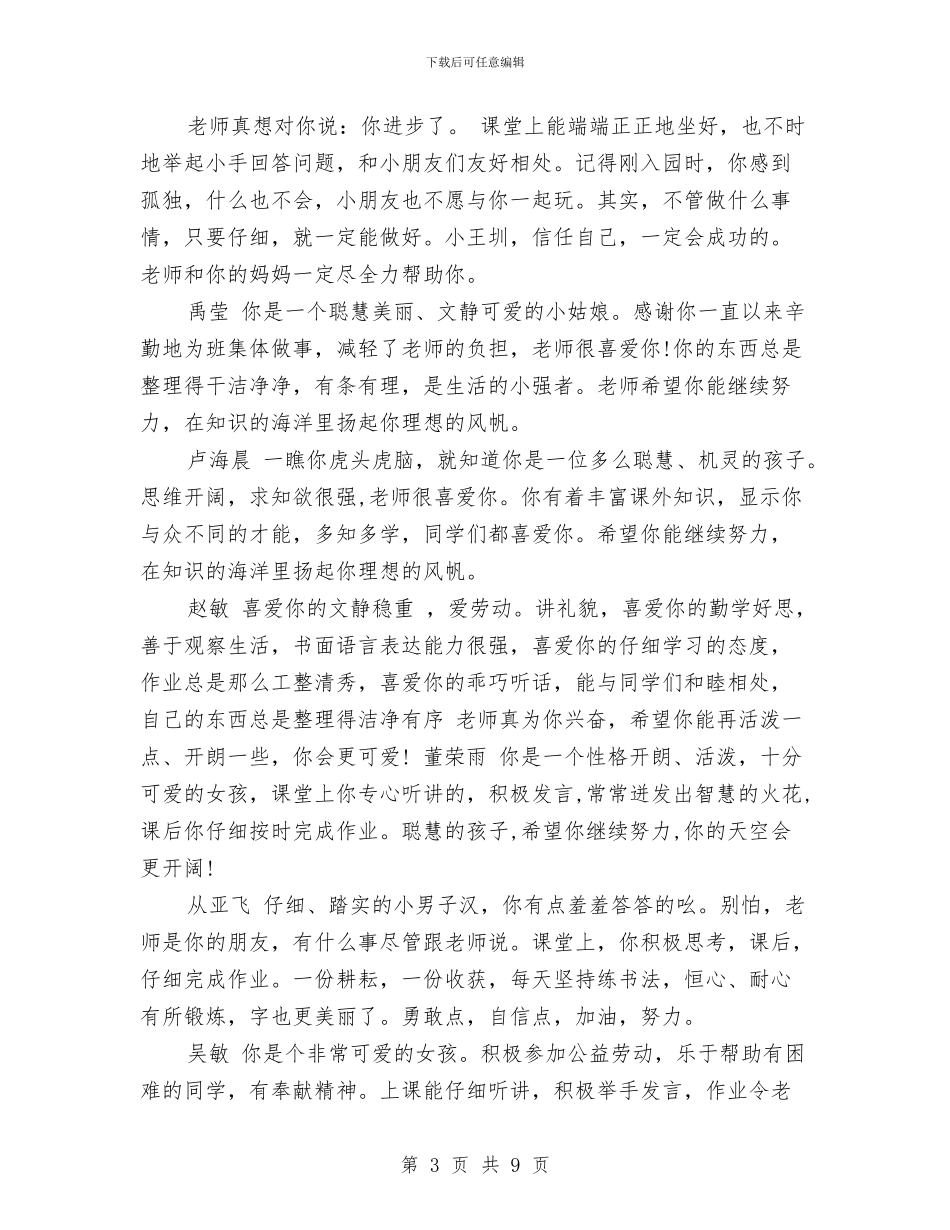 下载后可任意编辑

老师真想对你说：你进步了。 课堂上能端端正正地坐好，也不时地举起小手回答问题，和小朋友们友好相处。记得刚入园时，你感到孤独，什么也不会，小朋友也不愿与你一起玩。其实，不管做什么事情，只要仔细，就一定能做好。小王圳，信任自己，一定会成功的。老师和你的妈妈一定尽全力帮助你。

禹莹 你是一个聪慧美丽、文静可爱的小姑娘。感谢你一直以来辛勤地为班集体做事，减轻了老师的负担，老师很喜爱你!你的东西总是整理得干洁净净，有条有理，是生活的小强者。老师希望你能继续努力，在知识的海洋里扬起你理想的风帆。

卢海晨 一瞧你虎头虎脑，就知道你是一位多么聪慧、机灵的孩子。思维开阔，求知欲很强,老师很喜爱你。你有着丰富课外知识，显示你与众不同的才能，多知多学，同学们都喜爱你。希望你能继续努力，在知识的海洋里扬起你理想的风帆。

赵敏 喜爱你的文静稳重 ，爱劳动。讲礼貌，喜爱你的勤学好思，善于观察生活，书面语言表达能力很强，喜爱你的仔细学习的态度，作业总是那么工整清秀，喜爱你的乖巧听话，能与同学们和睦相处，自己的东西总是整理得洁净有序 老师真为你兴奋，希望你能再活泼一点、开朗一些，你会更可爱! 董荣雨 你是一个性格开朗、活泼，十分可爱的女孩，课堂上你专心听讲的，积极发言,常常迸发出智慧的火花,课后你仔细按时完成作业。聪慧的孩子,希望你继续努力,你的天空会更开阔!

从亚飞 仔细、踏实的小男子汉，你有点羞羞答答的吆。别怕，老师是你的朋友，有什么事尽管跟老师说。课堂上，你积极思考，课后，仔细完成作业。一份耕耘，一份收获，每天坚持练书法，恒心、耐心有所锻炼，字也更美丽了。勇敢点，自信点，加油，努力。

吴敏 你是个非常可爱的女孩。积极参加公益劳动，乐于帮助有困难的同学，有奉献精神。上课能仔细听讲，积极举手发言，作业令老

第 3 页 共 9 页